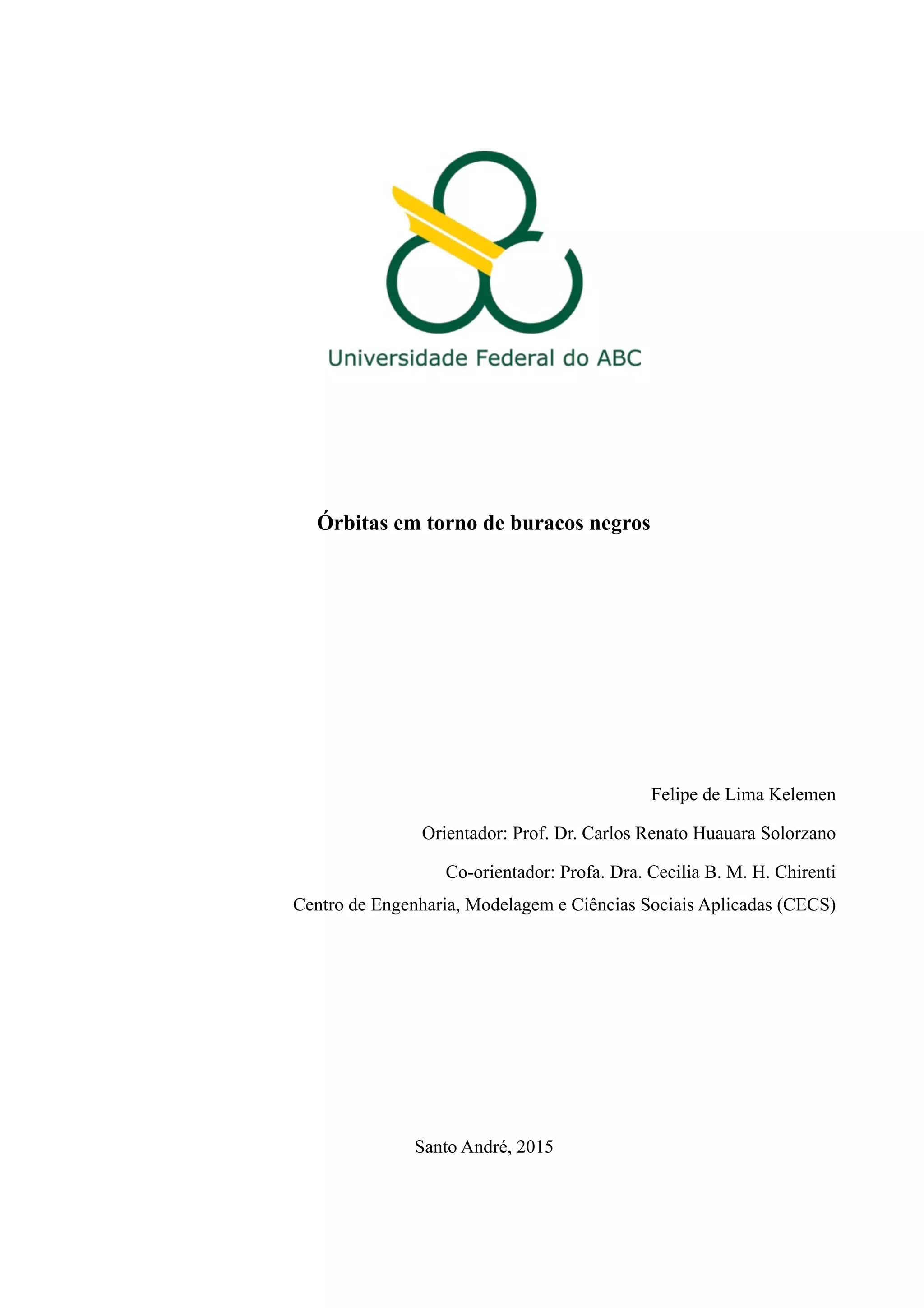 Universidade Federal do ABC

Órbitas em torno de buracos negros

Felipe de Lima Kelemen

Orientador: Prof. Dr. Carlos Renato Huauara Solorzano

Co-orientador: Profa. Dra. Cecilia B. M. H. Chirenti

Centro de Engenharia, Modelagem e Ciências Sociais Aplicadas (CECS)

Santo André, 2015